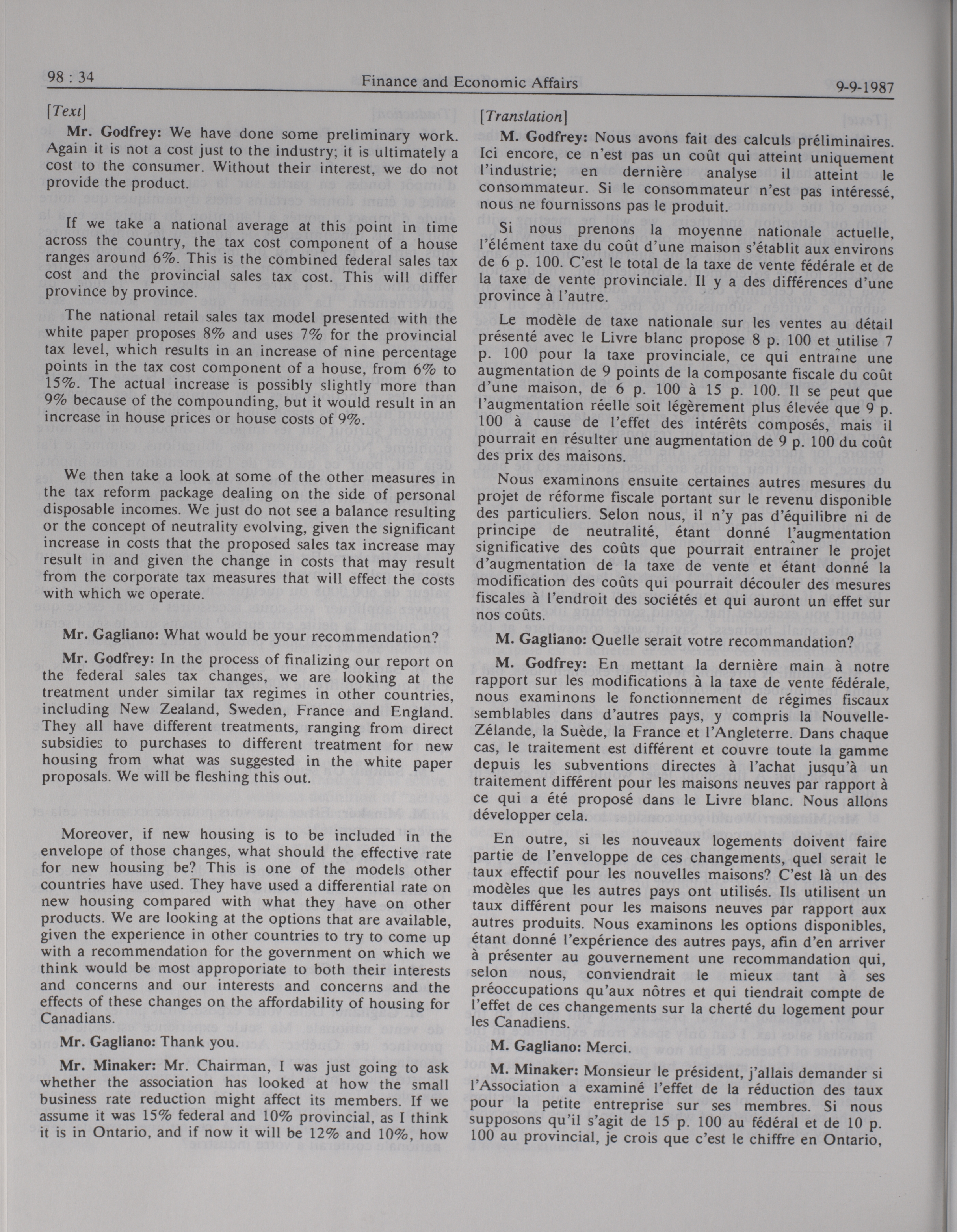 98 : 34 Finance and Economic Affairs 9-9-1987

[Text]

Mr. Godfrey: We have done some preliminary work. Again it is not a cost just to the industry; it is ultimately a cost to the consumer. Without their interest, we do not provide the product.

If we take a national average at this point in time across the country, the tax cost component of a house ranges around 6%. This is the combined federal sales tax cost and the provincial sales tax cost. This will differ province by province.

The national retail sales tax model presented with the white paper proposes 8% and uses 7% for the provincial tax level, which results in an increase of nine percentage points in the tax cost component of a house, from 6% to 15%. The actual increase is possibly slightly more than 9% because of the compounding, but it would result in an increase in house prices or house costs of 9%.

We then take a look at some of the other measures in the tax reform package dealing on the side of personal disposable incomes. We just do not see a balance resulting or the concept of neutrality evolving, given the significant increase in costs that the proposed sales tax increase may result in and given the change in costs that may result from the corporate tax measures that will effect the costs with which we operate.

Mr. Gagliano: What would be your recommendation?

Mr. Godfrey: In the process of finalizing our report on the federal sales tax changes, we are looking at the treatment under similar tax regimes in other countries, including New Zealand, Sweden, France and England. They all have different treatments, ranging from direct subsidies to purchases to different treatment for new housing from what was suggested in the white paper proposals. We will be fleshing this out.

Moreover, if new housing is to be included in the envelope of those changes, what should the effective rate for new housing be? This is one of the models other countries have used. They have used a differential rate on new housing compared with what they have on other products. We are looking at the options that are available, given the experience in other countries to try to come up with a recommendation for the government on which we think would be most approporiate to both their interests and concerns and our interests and concerns and the effects of these changes on the affordability of housing for Canadians.

Mr. Gagliano: Thank you.

Mr. Minaker: Mr. Chairman, I was just going to ask whether the association has looked at how the small business rate reduction might affect its members. If we assume it was 15% federal and 10% provincial, as I think it is in Ontario, and if now it will be 12% and 10%, how

[Translation]

M. Godfrey: Nous avons fait des calculs préliminaires. Ici encore, ce n'est pas un coût qui atteint uniquement l'industrie; en dernière analyse il atteint le consommateur. Si le consommateur n'est pas intéressé, nous ne fournissons pas le produit.

Si nous prenons la moyenne nationale actuelle, l'élément taxe du coût d'une maison s'établit aux environs de 6 p. 100. C'est le total de la taxe de vente fédérale et de la taxe de vente provinciale. Il y a des différences d'une province à l'autre.

Le modèle de taxe nationale sur les ventes au détail présenté avec le Livre blanc propose 8 p. 100 et utilise 7 p. 100 pour la taxe provinciale, ce qui entraîne une augmentation de 9 points de la composante fiscale du coût d'une maison, de 6 p. 100 à 15 p. 100. Il se peut que l'augmentation réelle soit légèrement plus élevée que 9 p. 100 à cause de l'effet des intérêts composés, mais il pourrait en résulter une augmentation de 9 p. 100 du coût des prix des maisons.

Nous examinons ensuite certaines autres mesures du projet de réforme fiscale portant sur le revenu disponible des particuliers. Selon nous, il n'y pas d'équilibre ni de principe de neutralité, étant donné l'augmentation significative des coûts que pourrait entraîner le projet d'augmentation de la taxe de vente et étant donné la modification des coûts qui pourrait découler des mesures fiscales à l'endroit des sociétés et qui auront un effet sur nos coûts.

M. Gagliano: Quelle serait votre recommandation?

M. Godfrey: En mettant la dernière main à notre rapport sur les modifications à la taxe de vente fédérale, nous examinons le fonctionnement de régimes fiscaux semblables dans d'autres pays, y compris la Nouvelle-Zélande, la Suède, la France et l'Angleterre. Dans chaque cas, le traitement est différent et couvre toute la gamme depuis les subventions directes à l'achat jusqu'à un traitement différent pour les maisons neuves par rapport à ce qui a été proposé dans le Livre blanc. Nous allons développer cela.

En outre, si les nouveaux logements doivent faire partie de l'enveloppe de ces changements, quel serait le taux effectif pour les nouvelles maisons? C'est là un des modèles que les autres pays ont utilisés. Ils utilisent un taux différent pour les maisons neuves par rapport aux autres produits. Nous examinons les options disponibles, étant donné l'expérience des autres pays, afin d'en arriver à présenter au gouvernement une recommandation qui, selon nous, conviendrait le mieux tant à ses préoccupations qu'aux nôtres et qui tiendrait compte de l'effet de ces changements sur la cherté du logement pour les Canadiens.

M. Gagliano: Merci.

M. Minaker: Monsieur le président, j'allais demander si l'Association a examiné l'effet de la réduction des taux pour la petite entreprise sur ses membres. Si nous supposons qu'il s'agit de 15 p. 100 au fédéral et de 10 p. 100 au provincial, je crois que c'est le chiffre en Ontario,